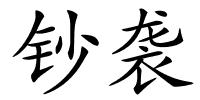 钞袭